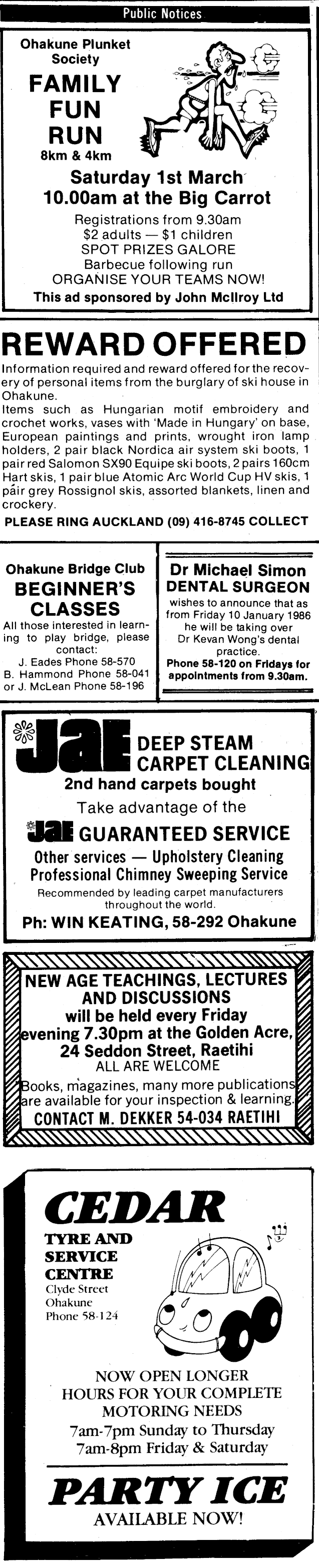 Public Notices

Ohakune Plunket Society

FAMILY FUN RUN

8km & 4km

Saturday 1st March
10.00am at the Big Carrot

Registrations from 9.30am
$2 adults — $1 children
SPOT PRIZES GALORE
Barbecue following run
ORGANISE YOUR TEAMS NOW!

This ad sponsored by John McIlroy Ltd

REWARD OFFERED

Information required and reward offered for the recovery of personal items from the burglary of ski house in Ohakune.
Items such as Hungarian motif embroidery and crochet works, vases with 'Made in Hungary' on base, European paintings and prints, wrought iron lamp holders, 2 pair black Nordica air system ski boots, 1 pair red Salomon SX90 Equipe ski boots, 2 pairs 160cm Hart skis, 1 pair blue Atomic Arc World Cup HV skis, 1 pair grey Rossignol skis, assorted blankets, linen and crockery.

PLEASE RING AUCKLAND (09) 416-8745 COLLECT

Ohakune Bridge Club
BEGINNER'S CLASSES
All those interested in learning to play bridge, please contact:
J. Eades Phone 58-570
B. Hammond Phone 58-041
or J. McLean Phone 58-196

Dr Michael Simon
DENTAL SURGEON
wishes to announce that as from Friday 10 January 1986 he will be taking over Dr Kevan Wong's dental practice.
Phone 58-120 on Fridays for appointments from 9.30am.

JAE DEEP STEAM CARPET CLEANING
2nd hand carpets bought
Take advantage of the
JAE GUARANTEED SERVICE
Other services — Upholstery Cleaning
Professional Chimney Sweeping Service
Recommended by leading carpet manufacturers throughout the world.
Ph: WIN KEATING, 58-292 Ohakune

NEW AGE TEACHINGS, LECTURES AND DISCUSSIONS
will be held every Friday evening 7.30pm at the Golden Acre, 24 Seddon Street, Raetihi
ALL ARE WELCOME
Books, magazines, many more publications are available for your inspection & learning.
CONTACT M. DEKKER 54-034 RAETIHI

CEDAR
TYRE AND SERVICE CENTRE
Clyde Street
Ohakune
Phone 58-124

NOW OPEN LONGER HOURS FOR YOUR COMPLETE MOTORING NEEDS
7am-7pm Sunday to Thursday
7am-8pm Friday & Saturday

PARTY ICE
AVAILABLE NOW!